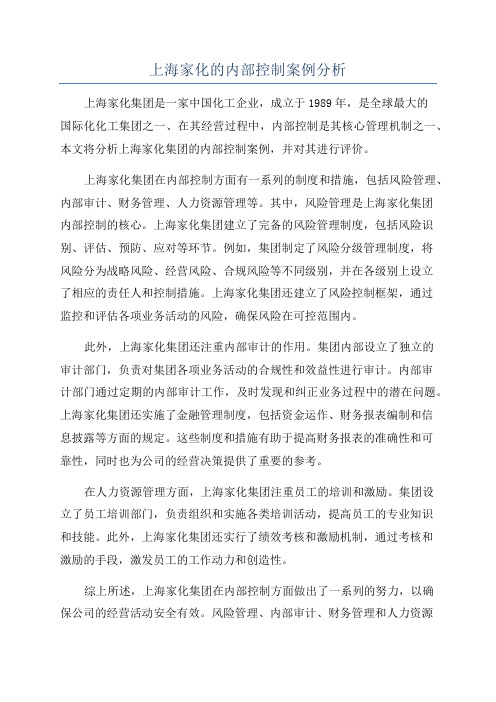 上海家化的内部控制案例分析

上海家化集团是一家中国化工企业，成立于1989年，是全球最大的国际化化工集团之一、在其经营过程中，内部控制是其核心管理机制之一、本文将分析上海家化集团的内部控制案例，并对其进行评价。

上海家化集团在内部控制方面有一系列的制度和措施，包括风险管理、内部审计、财务管理、人力资源管理等。其中，风险管理是上海家化集团内部控制的核心。上海家化集团建立了完备的风险管理制度，包括风险识别、评估、预防、应对等环节。例如，集团制定了风险分级管理制度，将风险分为战略风险、经营风险、合规风险等不同级别，并在各级别上设立了相应的责任人和控制措施。上海家化集团还建立了风险控制框架，通过监控和评估各项业务活动的风险，确保风险在可控范围内。

此外，上海家化集团还注重内部审计的作用。集团内部设立了独立的审计部门，负责对集团各项业务活动的合规性和效益性进行审计。内部审计部门通过定期的内部审计工作，及时发现和纠正业务过程中的潜在问题。上海家化集团还实施了金融管理制度，包括资金运作、财务报表编制和信息披露等方面的规定。这些制度和措施有助于提高财务报表的准确性和可靠性，同时也为公司的经营决策提供了重要的参考。

在人力资源管理方面，上海家化集团注重员工的培训和激励。集团设立了员工培训部门，负责组织和实施各类培训活动，提高员工的专业知识和技能。此外，上海家化集团还实行了绩效考核和激励机制，通过考核和激励的手段，激发员工的工作动力和创造性。

综上所述，上海家化集团在内部控制方面做出了一系列的努力，以确保公司的经营活动安全有效。风险管理、内部审计、财务管理和人力资源